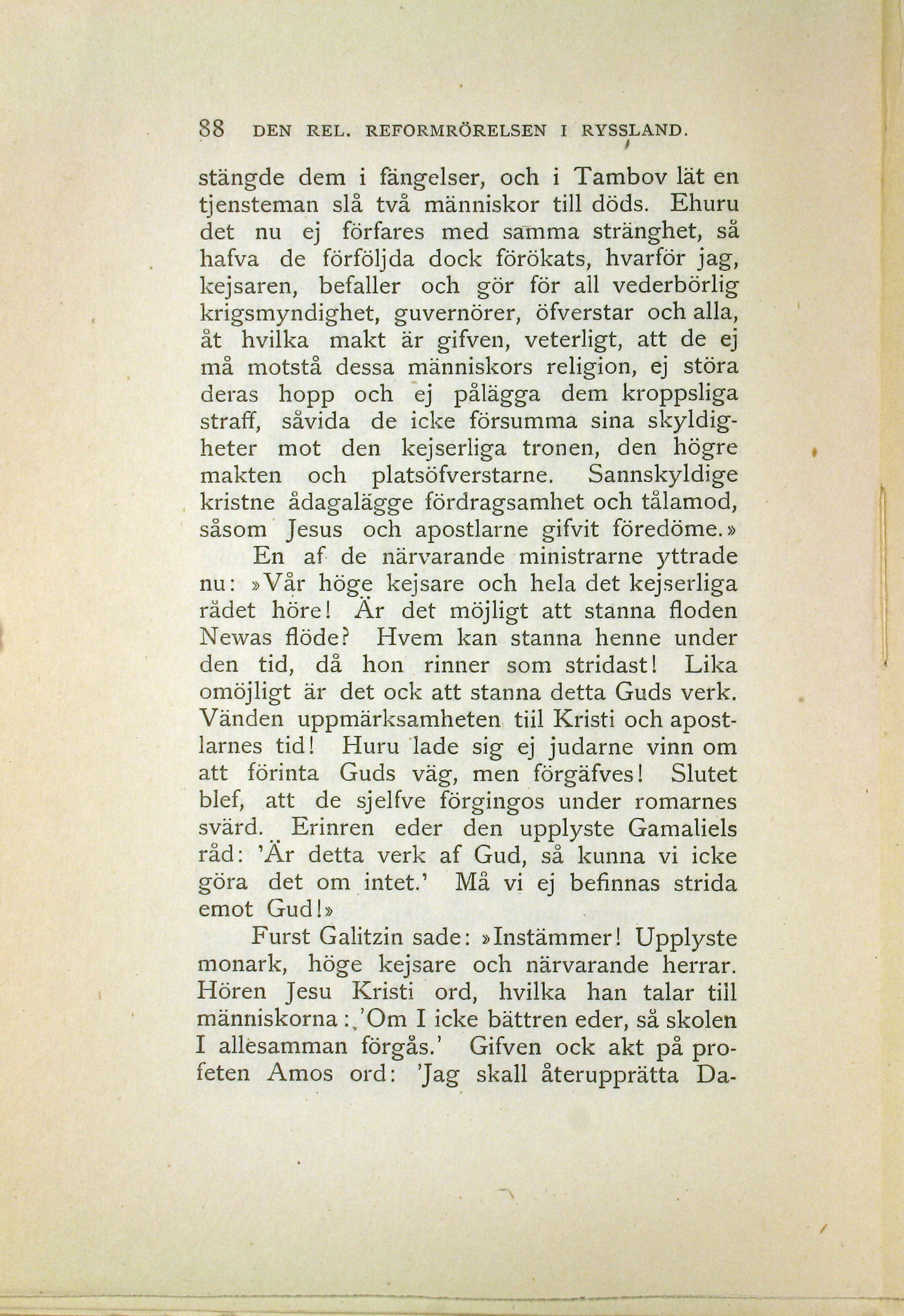 88 DEN REL. REFORMRÖRELSEN I RYSSLAND.

stängde dem i fängelser, och i Tambov lät en tjensteman slå två människor till döds. Ehuru det nu ej förfares med samma stränghet, så hafva de förföljda dock förökats, hvarför jag, kejsaren, befaller och gör för all vederbörlig krigsmyndighet, guvernörer, öfverstar och alla, åt hvilka makt är gifven, veterligt, att de ej må motstå dessa människors religion, ej störa deras hopp och ej pålägga dem kroppsliga straff, såvida de icke försumma sina skyldigheter mot den kejserliga tronen, den högre makten och platsöfverstarne. Sannskyldige kristne ådagalägge fördragsamhet och tålamod, såsom Jesus och apostlarne gifvit föredöme.»

En af de närvarande ministrarne yttrade nu: »Vår höge kejsare och hela det kejserliga rådet höre! Är det möjligt att stanna floden Newas flöde? Hvem kan stanna henne under den tid, då hon rinner som stridast! Lika omöjligt är det ock att stanna detta Guds verk. Vänden uppmärksamheten tiil Kristi och apostlarnes tid! Huru lade sig ej judarne vinn om att förinta Guds väg, men förgäfves! Slutet blef, att de sjelfve förgingos under romarnes svärd. Erinren eder den upplyste Gamaliels råd: 'Är detta verk af Gud, så kunna vi icke göra det om intet.' Må vi ej befinnas strida emot Gud!»

Furst Galitzin sade: »Instämmer! Upplyste monark, höge kejsare och närvarande herrar. Hören Jesu Kristi ord, hvilka han talar till människorna: 'Om I icke bättren eder, så skolen I allesamman förgås.' Gifven ock akt på profeten Amos ord: 'Jag skall återupprätta Da-